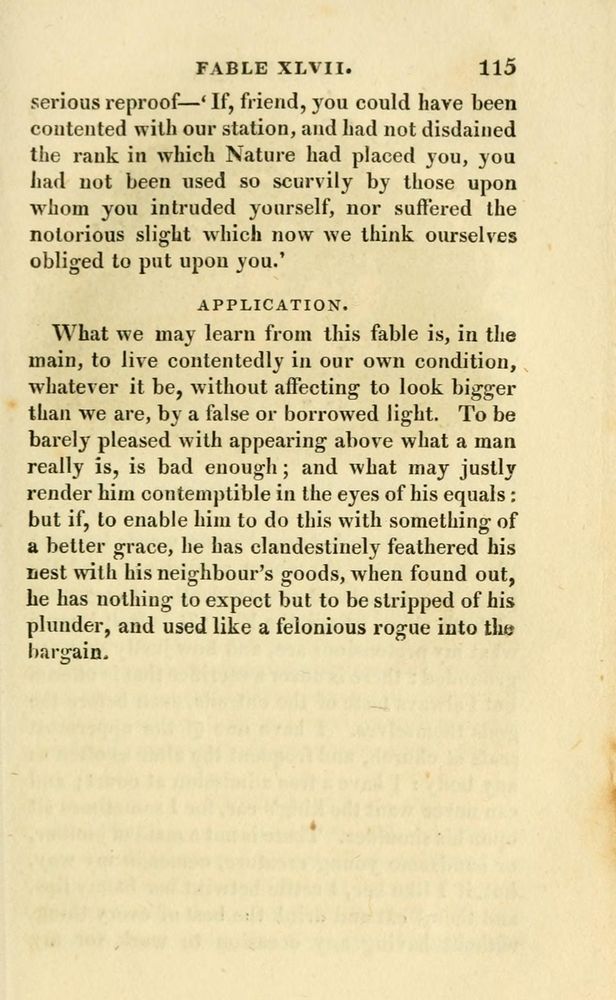 FABLE XLVII. 115

serious reproof—'If, friend, you could have been contented with our station, and had not disdained the rank in which Nature had placed you, you had not been used so scurvily by those upon whom you intruded yourself, nor suffered the notorious slight which now we think ourselves obliged to put upon you.'

APPLICATION.

What we may learn from this fable is, in the main, to live contentedly in our own condition, whatever it be, without affecting to look bigger than we are, by a false or borrowed light. To be barely pleased with appearing above what a man really is, is bad enough; and what may justly render him contemptible in the eyes of his equals: but if, to enable him to do this with something of a better grace, he has clandestinely feathered his nest with his neighbour's goods, when found out, he has nothing to expect but to be stripped of his plunder, and used like a felonious rogue into the bargain.